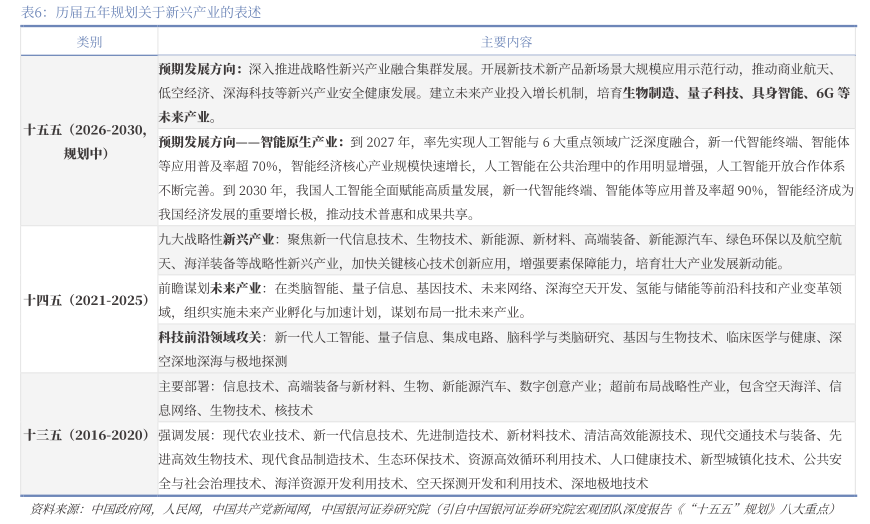 表6：历届五年规划关于新兴产业的表述

| 类别 | 主要内容 |
|---|---|
| 十五五（2026-2030，规划中） | 预期发展方向：深入推进战略性新兴产业融合集群发展。开展新技术新产品新场景大规模应用示范行动，推动商业航天、低空经济、深海科技等新兴产业安全健康发展。建立未来产业投入增长机制，培育生物制造、量子科技、具身智能、6G 等未来产业。 |
| | 预期发展方向——智能原生产业：到 2027 年，率先实现人工智能与 6 大重点领域广泛深度融合，新一代智能终端、智能体等应用普及率超 70%，智能经济核心产业规模快速增长，人工智能在公共治理中的作用明显增强，人工智能开放合作体系不断完善。到 2030 年，我国人工智能全面赋能高质量发展，新一代智能终端、智能体等应用普及率超 90%，智能经济成为我国经济发展的重要增长极，推动技术普惠和成果共享。 |
| 十四五（2021-2025） | 九大战略性新兴产业：聚焦新一代信息技术、生物技术、新能源、新材料、高端装备、新能源汽车、绿色环保以及航空航天、海洋装备等战略性新兴产业，加快关键核心技术创新应用，增强要素保障能力，培育壮大产业发展新动能。 |
| | 前瞻谋划未来产业：在类脑智能、量子信息、基因技术、未来网络、深海空天开发、氢能与储能等前沿科技和产业变革领域，组织实施未来产业孵化与加速计划，谋划布局一批未来产业。 |
| | 科技前沿领域攻关：新一代人工智能、量子信息、集成电路、脑科学与类脑研究、基因与生物技术、临床医学与健康、深空深地深海与极地探测 |
| 十三五（2016-2020） | 主要部署：信息技术、高端装备与新材料、生物、新能源汽车、数字创意产业；超前布局战略性产业，包含空天海洋、信息网络、生物技术、核技术 |
| | 强调发展：现代农业技术、新一代信息技术、先进制造技术、新材料技术、清洁高效能源技术、现代交通技术与装备、先进高效生物技术、现代食品制造技术、生态环保技术、资源高效循环利用技术、人口健康技术、新型城镇化技术、公共安全与社会治理技术、海洋资源开发利用技术、空天探测开发和利用技术、深地极地技术 |

资料来源：中国政府网，人民网，中国共产党新闻网，中国银河证券研究院（引自中国银河证券研究院宏观团队深度报告《“十五五”规划》八大重点）